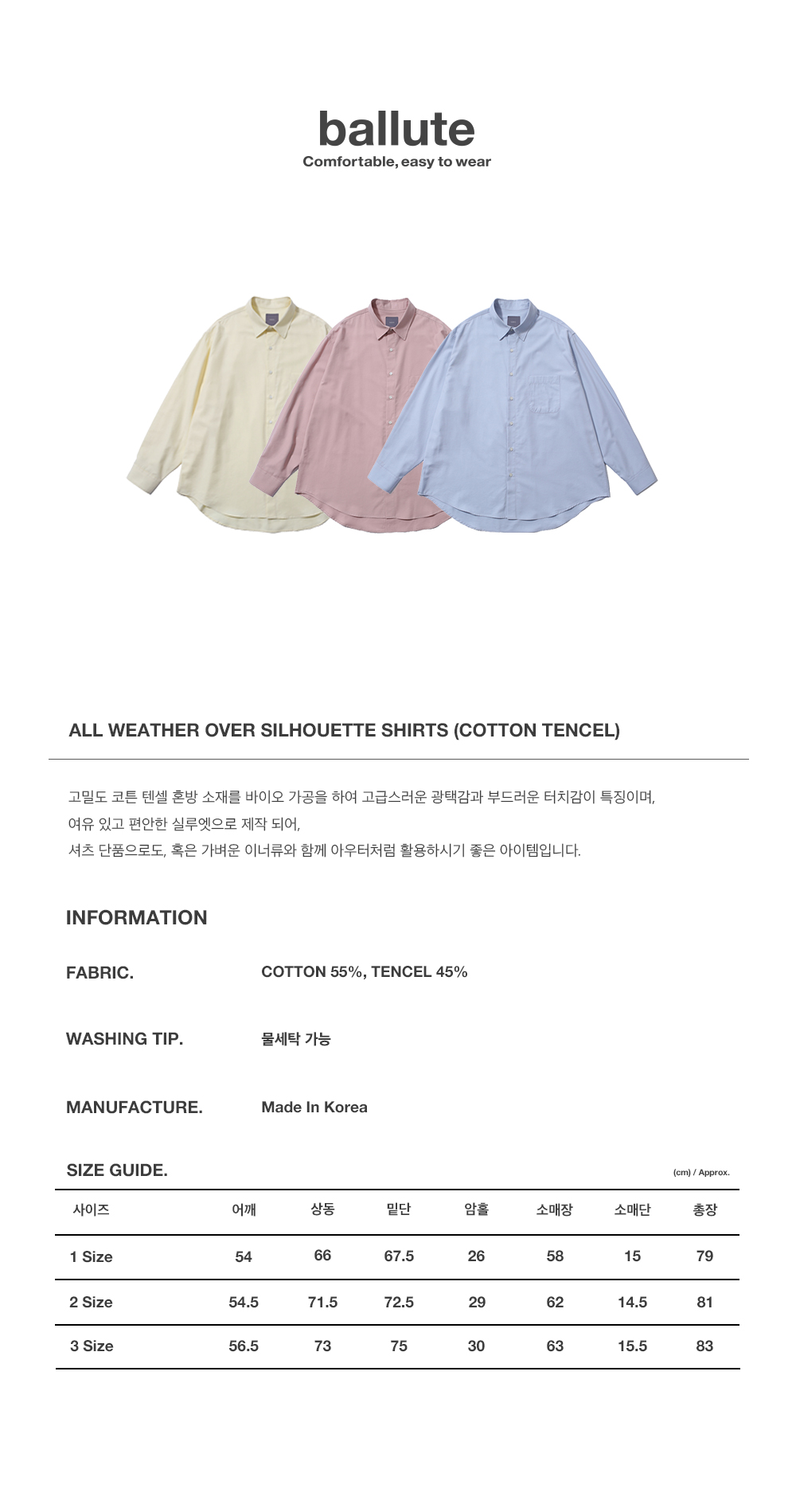 ballute
Comfortable, easy to wear

ALL WEATHER OVER SILHOUETTE SHIRTS (COTTON TENCEL)

고밀도 코튼 텐셀 혼방 소재를 바이오 가공을 하여 고급스러운 광택감과 부드러운 터치감이 특징이며,
여유 있고 편안한 실루엣으로 제작 되어,
셔츠 단품으로도, 혹은 가벼운 이너류와 함께 아우터처럼 활용하시기 좋은 아이템입니다.

INFORMATION

FABRIC.
COTTON 55%, TENCEL 45%

WASHING TIP.
물세탁 가능

MANUFACTURE.
Made In Korea

SIZE GUIDE.
(cm) / Approx.

| 사이즈 | 어깨 | 상동 | 밑단 | 암홀 | 소매장 | 소매단 | 총장 |
|---|---|---|---|---|---|---|---|
| 1 Size | 54 | 66 | 67.5 | 26 | 58 | 15 | 79 |
| 2 Size | 54.5 | 71.5 | 72.5 | 29 | 62 | 14.5 | 81 |
| 3 Size | 56.5 | 73 | 75 | 30 | 63 | 15.5 | 83 |